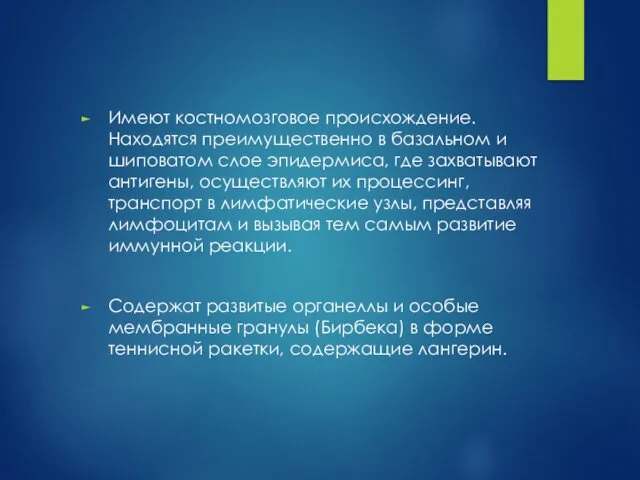 ► Имеют костномозговое происхождение. Находятся преимущественно в базальном и шиповатом слое эпидермиса, где захватывают антигены, осуществляют их процессинг, транспорт в лимфатические узлы, представляя лимфоцитам и вызывая тем самым развитие иммунной реакции.

► Содержат развитые органеллы и особые мембранные гранулы (Бирбека) в форме теннисной ракетки, содержащие лангерин.